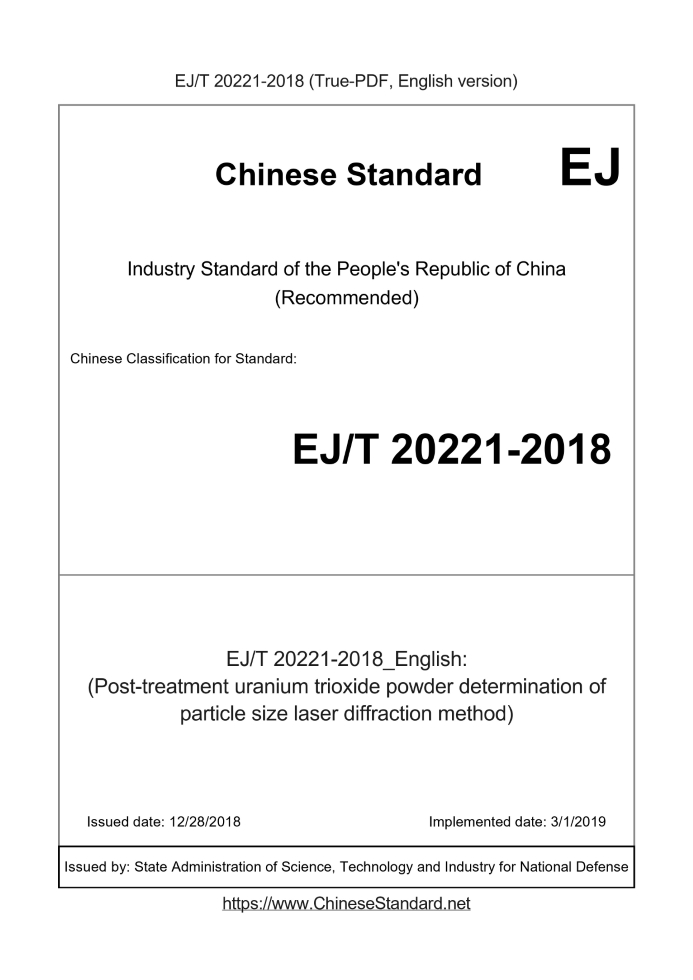 EJ/T 20221-2018 (True-PDF, English version)

Chinese Standard EJ

Industry Standard of the People's Republic of China (Recommended)

Chinese Classification for Standard:

EJ/T 20221-2018

EJ/T 20221-2018_English:
(Post-treatment uranium trioxide powder determination of particle size laser diffraction method)

Issued date: 12/28/2018

Implemented date: 3/1/2019

Issued by: State Administration of Science, Technology and Industry for National Defense

https://www.ChineseStandard.net